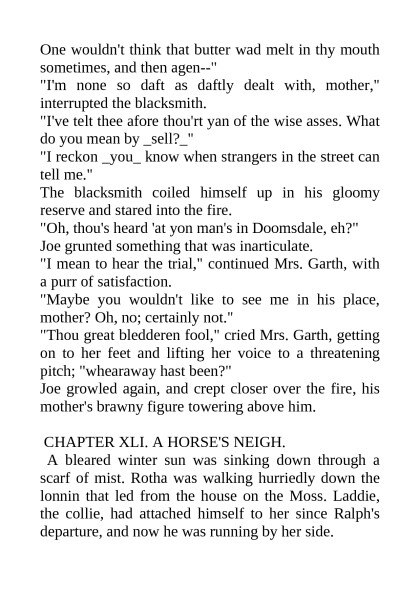 One wouldn't think that butter wad melt in thy mouth sometimes, and then agen--"
"I'm none so daft as daftly dealt with, mother," interrupted the blacksmith.
"I've telt thee afore thou'rt yan of the wise asses. What do you mean by _sell?_"
"I reckon _you_ know when strangers in the street can tell me."
The blacksmith coiled himself up in his gloomy reserve and stared into the fire.
"Oh, thou's heard 'at yon man's in Doomsdale, eh?"
Joe grunted something that was inarticulate.
"I mean to hear the trial," continued Mrs. Garth, with a purr of satisfaction.
"Maybe you wouldn't like to see me in his place, mother? Oh, no; certainly not."
"Thou great bledderen fool," cried Mrs. Garth, getting on to her feet and lifting her voice to a threatening pitch; "whearaway hast been?"
Joe growled again, and crept closer over the fire, his mother's brawny figure towering above him.

CHAPTER XLI. A HORSE'S NEIGH.
A bleared winter sun was sinking down through a scarf of mist. Rotha was walking hurriedly down the lonnin that led from the house on the Moss. Laddie, the collie, had attached himself to her since Ralph's departure, and now he was running by her side.